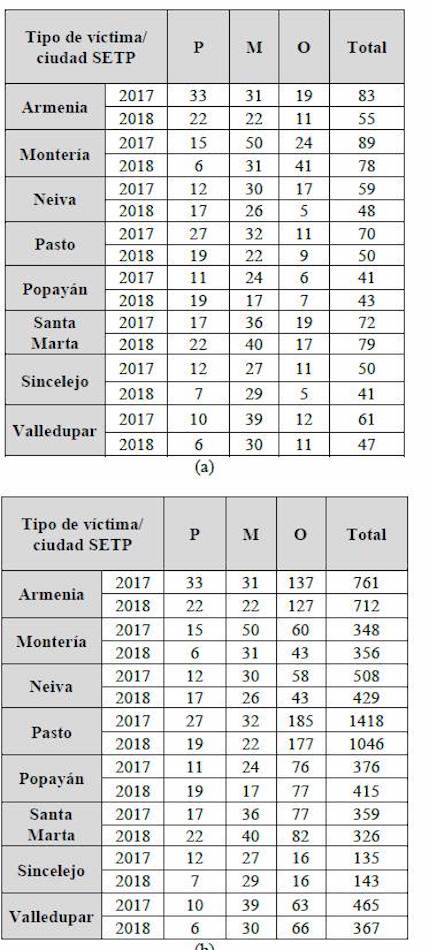 | Tipo de víctima/ ciudad SETP | | P | M | O | Total |
|---|---|---|---|---|---|
| Armenia | 2017 | 33 | 31 | 19 | 83 |
| | 2018 | 22 | 22 | 11 | 55 |
| Montería | 2017 | 15 | 50 | 24 | 89 |
| | 2018 | 6 | 31 | 41 | 78 |
| Neiva | 2017 | 12 | 30 | 17 | 59 |
| | 2018 | 17 | 26 | 5 | 48 |
| Pasto | 2017 | 27 | 32 | 11 | 70 |
| | 2018 | 19 | 22 | 9 | 50 |
| Popayán | 2017 | 11 | 24 | 6 | 41 |
| | 2018 | 19 | 17 | 7 | 43 |
| Santa Marta | 2017 | 17 | 36 | 19 | 72 |
| | 2018 | 22 | 40 | 17 | 79 |
| Sincelejo | 2017 | 12 | 27 | 11 | 50 |
| | 2018 | 7 | 29 | 5 | 41 |
| Valledupar | 2017 | 10 | 39 | 12 | 61 |
| | 2018 | 6 | 30 | 11 | 47 |

(a)

| Tipo de víctima/ ciudad SETP | | P | M | O | Total |
|---|---|---|---|---|---|
| Armenia | 2017 | 33 | 31 | 137 | 761 |
| | 2018 | 22 | 22 | 127 | 712 |
| Montería | 2017 | 15 | 50 | 60 | 348 |
| | 2018 | 6 | 31 | 43 | 356 |
| Neiva | 2017 | 12 | 30 | 58 | 508 |
| | 2018 | 17 | 26 | 43 | 429 |
| Pasto | 2017 | 27 | 32 | 185 | 1418 |
| | 2018 | 19 | 22 | 177 | 1046 |
| Popayán | 2017 | 11 | 24 | 76 | 376 |
| | 2018 | 19 | 17 | 77 | 415 |
| Santa Marta | 2017 | 17 | 36 | 77 | 359 |
| | 2018 | 22 | 40 | 82 | 326 |
| Sincelejo | 2017 | 12 | 27 | 16 | 135 |
| | 2018 | 7 | 29 | 16 | 143 |
| Valledupar | 2017 | 10 | 39 | 63 | 465 |
| | 2018 | 6 | 30 | 66 | 367 |

(b)